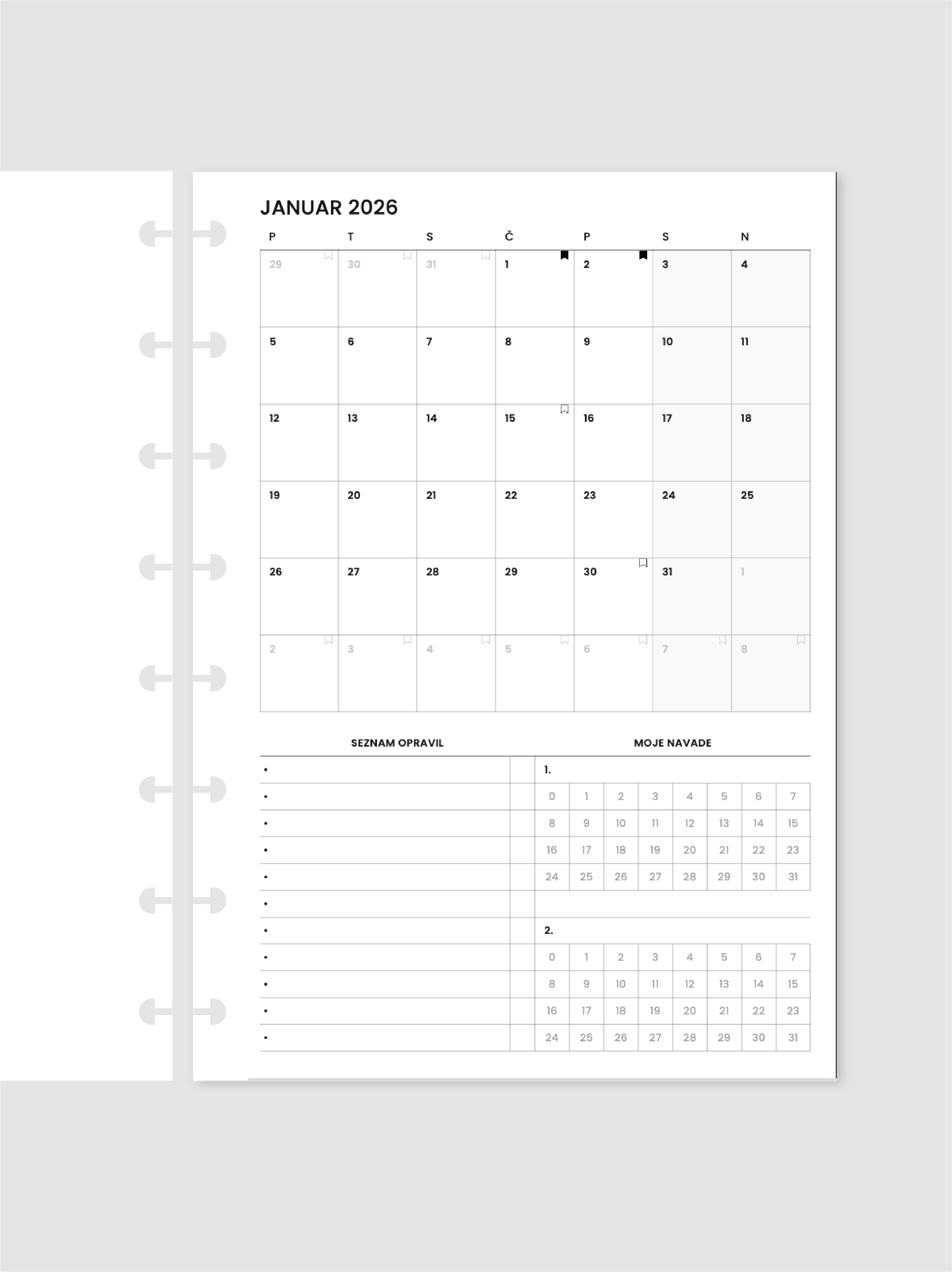 JANUAR 2026

| P | T | S | Č | P | S | N |
|---|---|---|---|---|---|---|
| 29 | 30 | 31 | 1 | 2 | 3 | 4 |
| 5 | 6 | 7 | 8 | 9 | 10 | 11 |
| 12 | 13 | 14 | 15 | 16 | 17 | 18 |
| 19 | 20 | 21 | 22 | 23 | 24 | 25 |
| 26 | 27 | 28 | 29 | 30 | 31 | 1 |
| 2 | 3 | 4 | 5 | 6 | 7 | 8 |

SEZNAM OPRAVIL

• 
• 
• 
• 
• 
• 
• 
• 
• 
• 
• 

MOJE NAVADE

1.

| 0 | 1 | 2 | 3 | 4 | 5 | 6 | 7 |
|---|---|---|---|---|---|---|---|
| 8 | 9 | 10 | 11 | 12 | 13 | 14 | 15 |
| 16 | 17 | 18 | 19 | 20 | 21 | 22 | 23 |
| 24 | 25 | 26 | 27 | 28 | 29 | 30 | 31 |

2.

| 0 | 1 | 2 | 3 | 4 | 5 | 6 | 7 |
|---|---|---|---|---|---|---|---|
| 8 | 9 | 10 | 11 | 12 | 13 | 14 | 15 |
| 16 | 17 | 18 | 19 | 20 | 21 | 22 | 23 |
| 24 | 25 | 26 | 27 | 28 | 29 | 30 | 31 |